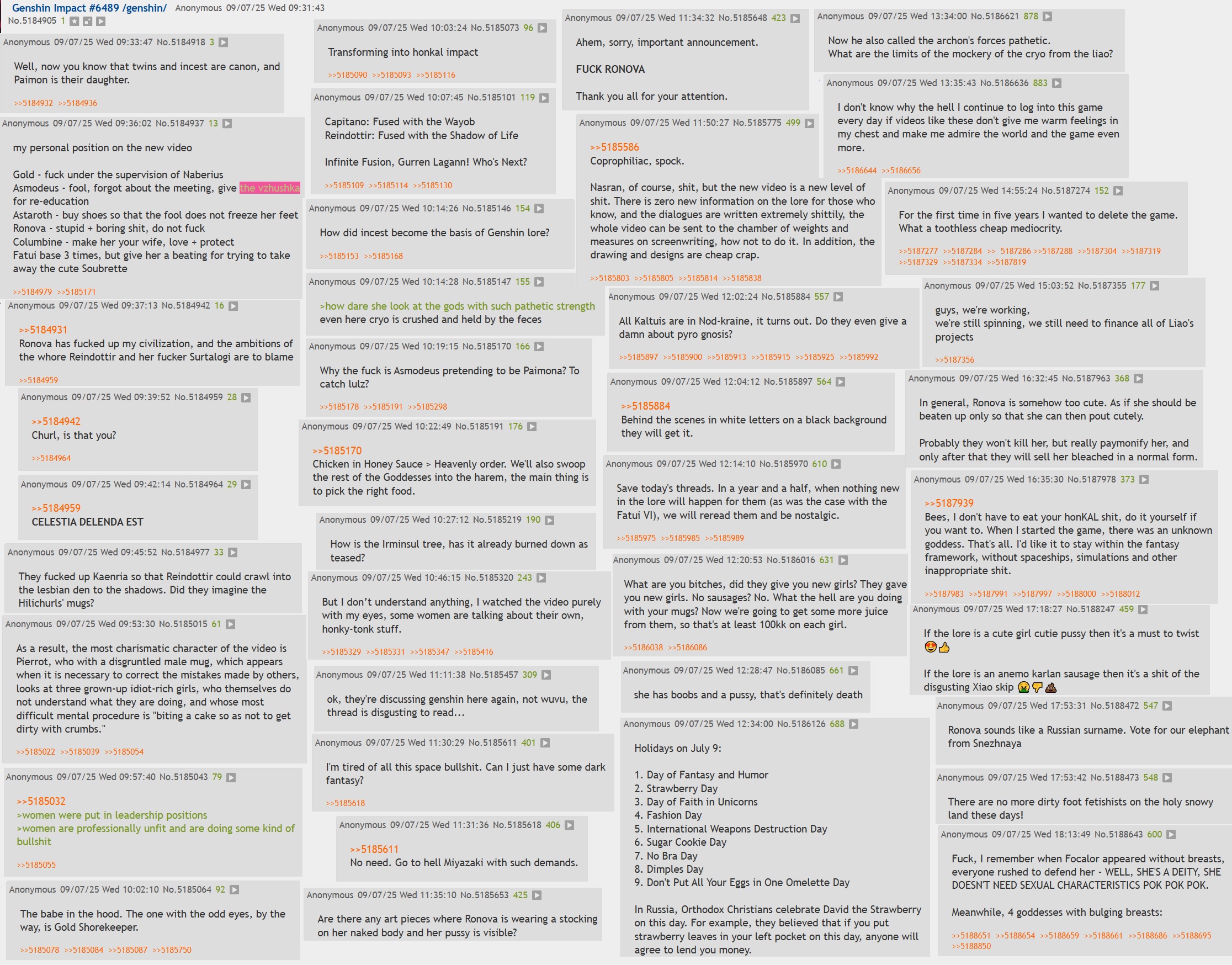 Genshin Impact #6489 /genshin/ Anonymous 09/07/25 Wed 09:31:43 No.5184905 1

Anonymous 09/07/25 Wed 09:33:47 No.5184918 3

Well, now you know that twins and incest are canon, and Paimon is their daughter.

>>5184932 >>5184936

Anonymous 09/07/25 Wed 09:36:02 No.5184937 13

my personal position on the new video

Gold - fuck under the supervision of Naberius
Asmodeus - fool, forgot about the meeting, give the vzhushka for re-education
Astaroth - buy shoes so that the fool does not freeze her feet
Ronova - stupid + boring shit, do not fuck
Columbine - make her your wife, love + protect
Fatui base 3 times, but give her a beating for trying to take away the cute Soubrette

>>5184979 >>5185171

Anonymous 09/07/25 Wed 09:37:13 No.5184942 16

>>5184931
Ronova has fucked up my civilization, and the ambitions of the whore Reindottir and her fucker Surtalogi are to blame

>>5184959

Anonymous 09/07/25 Wed 09:39:52 No.5184959 28

>>5184942
Churl, is that you?

>>5184964

Anonymous 09/07/25 Wed 09:42:14 No.5184964 29

>>5184959
CELESTIA DELENDA EST

Anonymous 09/07/25 Wed 09:45:52 No.5184977 33

They fucked up Kaenria so that Reindottir could crawl into the lesbian den to the shadows. Did they imagine the Hilichurls' mugs?

Anonymous 09/07/25 Wed 09:53:30 No.5185015 61

As a result, the most charismatic character of the video is Pierrot, who with a disgruntled male mug, which appears when it is necessary to correct the mistakes made by others, looks at three grown-up idiot-rich girls, who themselves do not understand what they are doing, and whose most difficult mental procedure is "biting a cake so as not to get dirty with crumbs."

>>5185022 >>5185039 >>5185054

Anonymous 09/07/25 Wed 09:57:40 No.5185043 79

>>5185032
>women were put in leadership positions
>women are professionally unfit and are doing some kind of bullshit

>>5185055

Anonymous 09/07/25 Wed 10:02:10 No.5185064 92

The babe in the hood. The one with the odd eyes, by the way, is Gold Shorekeeper.

>>5185078 >>5185084 >>5185087 >>5185750

Anonymous 09/07/25 Wed 10:03:24 No.5185073 96

Transforming into honkal impact

>>5185090 >>5185093 >>5185116

Anonymous 09/07/25 Wed 10:07:45 No.5185101 119

Capitano: Fused with the Wayob
Reindottir: Fused with the Shadow of Life

Infinite Fusion, Gurren Lagann! Who's Next?

>>5185109 >>5185114 >>5185130

Anonymous 09/07/25 Wed 10:14:26 No.5185146 154

How did incest become the basis of Genshin lore?

>>5185153 >>5185168

Anonymous 09/07/25 Wed 10:14:28 No.5185147 155

>how dare she look at the gods with such pathetic strength
even here cryo is crushed and held by the feces

Anonymous 09/07/25 Wed 10:19:15 No.5185170 166

Why the fuck is Asmodeus pretending to be Paimona? To catch lulz?

>>5185178 >>5185191 >>5185298

Anonymous 09/07/25 Wed 10:22:49 No.5185191 176

>>5185170
Chicken in Honey Sauce > Heavenly order. We'll also swoop the rest of the Goddesses into the harem, the main thing is to pick the right food.

Anonymous 09/07/25 Wed 10:27:12 No.5185219 190

How is the Irminsul tree, has it already burned down as teased?

Anonymous 09/07/25 Wed 10:46:15 No.5185320 243

But I don't understand anything, I watched the video purely with my eyes, some women are talking about their own, honky-tonk stuff.

>>5185329 >>5185331 >>5185347 >>5185416

Anonymous 09/07/25 Wed 11:11:38 No.5185457 309

ok, they're discussing genshin here again, not wuvu, the thread is disgusting to read...

Anonymous 09/07/25 Wed 11:30:29 No.5185611 401

I'm tired of all this space bullshit. Can I just have some dark fantasy?

>>5185618

Anonymous 09/07/25 Wed 11:31:36 No.5185618 406

>>5185611
No need. Go to hell Miyazaki with such demands.

Anonymous 09/07/25 Wed 11:35:10 No.5185653 425

Are there any art pieces where Ronova is wearing a stocking on her naked body and her pussy is visible?

Anonymous 09/07/25 Wed 11:34:32 No.5185648 423

Ahem, sorry, important announcement.

FUCK RONOVA

Thank you all for your attention.

Anonymous 09/07/25 Wed 11:50:27 No.5185775 499

>>5185586
Coprophiliac, spock.

Nasran, of course, shit, but the new video is a new level of shit. There is zero new information on the lore for those who know, and the dialogues are written extremely shittily, the whole video can be sent to the chamber of weights and measures on screenwriting, how not to do it. In addition, the drawing and designs are cheap crap.

>>5185803 >>5185805 >>5185814 >>5185838

Anonymous 09/07/25 Wed 12:02:24 No.5185884 557

All Kaltuis are in Nod-kraine, it turns out. Do they even give a damn about pyro gnosis?

>>5185897 >>5185900 >>5185913 >>5185915 >>5185925 >>5185992

Anonymous 09/07/25 Wed 12:04:12 No.5185897 564

>>5185884
Behind the scenes in white letters on a black background they will get it.

Anonymous 09/07/25 Wed 12:14:10 No.5185970 610

Save today's threads. In a year and a half, when nothing new in the lore will happen for them (as was the case with the Fatui VI), we will reread them and be nostalgic.

>>5185975 >>5185985 >>5185989

Anonymous 09/07/25 Wed 12:20:53 No.5186016 631

What are you bitches, did they give you new girls? They gave you new girls. No sausages? No. What the hell are you doing with your mugs? Now we're going to get some more juice from them, so that's at least 100kk on each girl.

>>5186038 >>5186086

Anonymous 09/07/25 Wed 12:28:47 No.5186085 661

she has boobs and a pussy, that's definitely death

Anonymous 09/07/25 Wed 12:34:00 No.5186126 688

Holidays on July 9:

1. Day of Fantasy and Humor
2. Strawberry Day
3. Day of Faith in Unicorns
4. Fashion Day
5. International Weapons Destruction Day
6. Sugar Cookie Day
7. No Bra Day
8. Dimples Day
9. Don't Put All Your Eggs in One Omelette Day

In Russia, Orthodox Christians celebrate David the Strawberry on this day. For example, they believed that if you put strawberry leaves in your left pocket on this day, anyone will agree to lend you money.

Anonymous 09/07/25 Wed 13:34:00 No.5186621 878

Now he also called the archon's forces pathetic.
What are the limits of the mockery of the cryo from the liao?

Anonymous 09/07/25 Wed 13:35:43 No.5186636 883

I don't know why the hell I continue to log into this game every day if videos like these don't give me warm feelings in my chest and make me admire the world and the game even more.

>>5186644 >>5186656

Anonymous 09/07/25 Wed 14:55:24 No.5187274 152

For the first time in five years I wanted to delete the game. What a toothless cheap mediocrity.

>>5187277 >>5187284 >> 5187286 >>5187288 >>5187304 >>5187319 >>5187329 >>5187334 >>5187819

Anonymous 09/07/25 Wed 15:03:52 No.5187355 177

guys, we're working,
we're still spinning, we still need to finance all of Liao's projects

>>5187356

Anonymous 09/07/25 Wed 16:32:45 No.5187963 368

In general, Ronova is somehow too cute. As if she should be beaten up only so that she can then pout cutely.

Probably they won't kill her, but really paymonify her, and only after that they will sell her bleached in a normal form.

Anonymous 09/07/25 Wed 16:35:30 No.5187978 373

>>5187939
Bees, I don't have to eat your honKAL shit, do it yourself if you want to. When I started the game, there was an unknown goddess. That's all. I'd like it to stay within the fantasy framework, without spaceships, simulations and other inappropriate shit.

>>5187983 >>5187991 >>5187997 >>5188000 >>5188012

Anonymous 09/07/25 Wed 17:18:27 No.5188247 459

If the lore is a cute girl cutie pussy then it's a must to twist 😍👍

If the lore is an anemo karlan sausage then it's a shit of the disgusting Xiao skip 🤮👎💩

Anonymous 09/07/25 Wed 17:53:31 No.5188472 547

Ronova sounds like a Russian surname. Vote for our elephant from Snezhnaya

Anonymous 09/07/25 Wed 17:53:42 No.5188473 548

There are no more dirty foot fetishists on the holy snowy land these days!

Anonymous 09/07/25 Wed 18:13:49 No.5188643 600

Fuck, I remember when Focalor appeared without breasts, everyone rushed to defend her - WELL, SHE'S A DEITY, SHE DOESN'T NEED SEXUAL CHARACTERISTICS POK POK POK.

Meanwhile, 4 goddesses with bulging breasts:

>>5188651 >>5188654 >>5188659 >>5188661 >>5188686 >>5188695 >>5188850